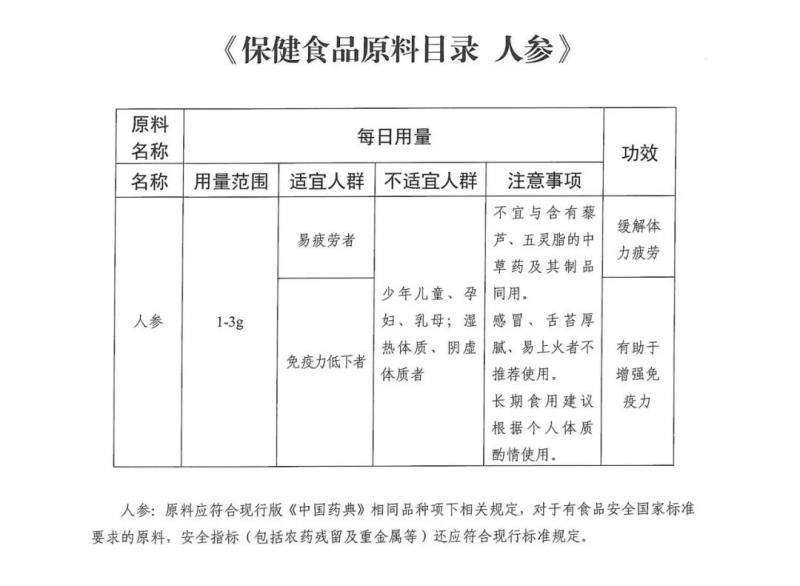 《保健食品原料目录 人参》

| 原料名称 | 每日用量 | | | | 功效 |
|---|---|---|---|---|---|
| 名称 | 用量范围 | 适宜人群 | 不适宜人群 | 注意事项 | |
| 人参 | 1-3g | 易疲劳者 | 少年儿童、孕妇、乳母；湿热体质、阴虚体质者 | 不宜与含有藜芦、五灵脂的中草药及其制品同用。感冒、舌苔厚腻、易上火者不推荐使用。长期食用建议根据个人体质酌情使用。 | 缓解体力疲劳 |
| | | 免疫力低下者 | | | 有助于增强免疫力 |

人参：原料应符合现行版《中国药典》相同品种项下相关规定，对于有食品安全国家标准要求的原料，安全指标（包括农药残留及重金属等）还应符合现行标准规定。